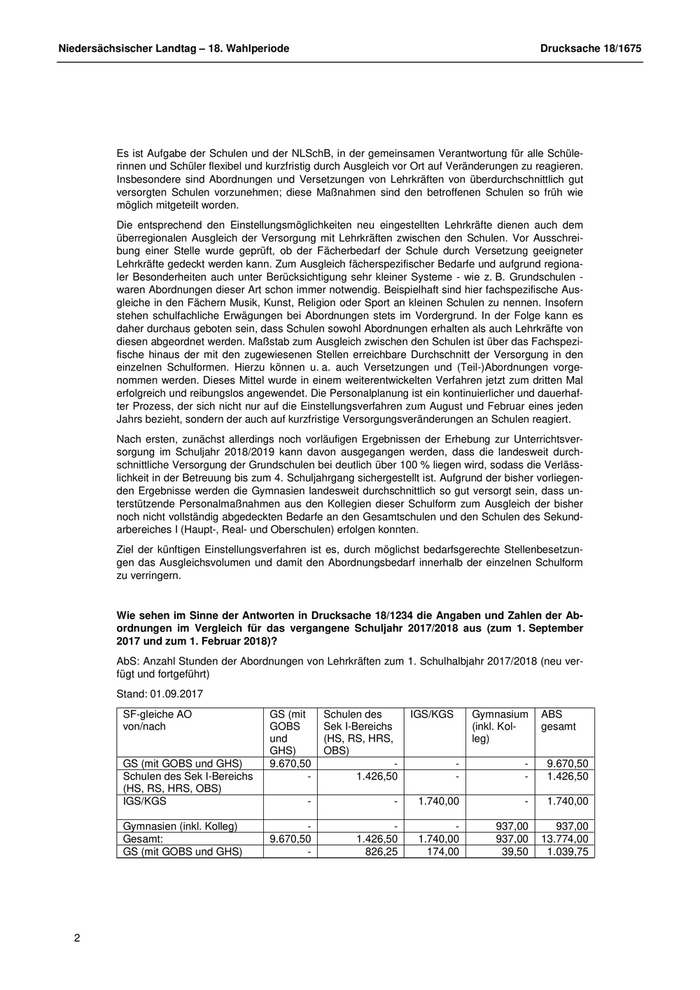 Niedersächsischer Landtag – 18. Wahlperiode Drucksache 18/1675

Es ist Aufgabe der Schulen und der NLSchB, in der gemeinsamen Verantwortung für alle Schülerinnen und Schüler flexibel und kurzfristig durch Ausgleich vor Ort auf Veränderungen zu reagieren. Insbesondere sind Abordnungen und Versetzungen von Lehrkräften von überdurchschnittlich gut versorgten Schulen vorzunehmen; diese Maßnahmen sind den betroffenen Schulen so früh wie möglich mitgeteilt worden.

Die entsprechend den Einstellungsmöglichkeiten neu eingestellten Lehrkräfte dienen auch dem überregionalen Ausgleich der Versorgung mit Lehrkräften zwischen den Schulen. Vor Ausschreibung einer Stelle wurde geprüft, ob der Fächerbedarf der Schule durch Versetzung geeigneter Lehrkräfte gedeckt werden kann. Zum Ausgleich fächerspezifischer Bedarfe und aufgrund regionaler Besonderheiten auch unter Berücksichtigung sehr kleiner Systeme - wie z. B. Grundschulen - waren Abordnungen dieser Art schon immer notwendig. Beispielhaft sind hier fachspezifische Ausgleiche in den Fächern Musik, Kunst, Religion oder Sport an kleinen Schulen zu nennen. Insofern stehen schulfachliche Erwägungen bei Abordnungen stets im Vordergrund. In der Folge kann es daher durchaus geboten sein, dass Schulen sowohl Abordnungen erhalten als auch Lehrkräfte von diesen abgeordnet werden. Maßstab zum Ausgleich zwischen den Schulen ist über das Fachspezifische hinaus der mit den zugewiesenen Stellen erreichbare Durchschnitt der Versorgung in den einzelnen Schulformen. Hierzu können u. a. auch Versetzungen und (Teil-)Abordnungen vorgenommen werden. Dieses Mittel wurde in einem weiterentwickelten Verfahren jetzt zum dritten Mal erfolgreich und reibungslos angewendet. Die Personalplanung ist ein kontinuierlicher und dauerhafter Prozess, der sich nicht nur auf die Einstellungsverfahren zum August und Februar eines jeden Jahrs bezieht, sondern der auch auf kurzfristige Versorgungsveränderungen an Schulen reagiert.

Nach ersten, zunächst allerdings noch vorläufigen Ergebnissen der Erhebung zur Unterrichtsversorgung im Schuljahr 2018/2019 kann davon ausgegangen werden, dass die landesweit durchschnittliche Versorgung der Grundschulen bei deutlich über 100 % liegen wird, sodass die Verlässlichkeit in der Betreuung bis zum 4. Schuljahrgang sichergestellt ist. Aufgrund der bisher vorliegenden Ergebnisse werden die Gymnasien landesweit durchschnittlich so gut versorgt sein, dass unterstützende Personalmaßnahmen aus den Kollegien dieser Schulform zum Ausgleich der bisher noch nicht vollständig abgedeckten Bedarfe an den Gesamtschulen und den Schulen des Sekundarbereiches I (Haupt-, Real- und Oberschulen) erfolgen konnten.

Ziel der künftigen Einstellungsverfahren ist es, durch möglichst bedarfsgerechte Stellenbesetzungen das Ausgleichsvolumen und damit den Abordnungsbedarf innerhalb der einzelnen Schulform zu verringern.

Wie sehen im Sinne der Antworten in Drucksache 18/1234 die Angaben und Zahlen der Abordnungen im Vergleich für das vergangene Schuljahr 2017/2018 aus (zum 1. September 2017 und zum 1. Februar 2018)?

AbS: Anzahl Stunden der Abordnungen von Lehrkräften zum 1. Schulhalbjahr 2017/2018 (neu verfügt und fortgeführt)

Stand: 01.09.2017

| SF-gleiche AO von/nach | GS (mit GOBS und GHS) | Schulen des Sek I-Bereichs (HS, RS, HRS, OBS) | IGS/KGS | Gymnasium (inkl. Kolleg) | ABS gesamt |
|---|---|---|---|---|---|
| GS (mit GOBS und GHS) | 9.670,50 | - | - | - | 9.670,50 |
| Schulen des Sek I-Bereichs (HS, RS, HRS, OBS) | - | 1.426,50 | - | - | 1.426,50 |
| IGS/KGS | - | - | 1.740,00 | - | 1.740,00 |
| Gymnasien (inkl. Kolleg) | - | - | - | 937,00 | 937,00 |
| Gesamt: | 9.670,50 | 1.426,50 | 1.740,00 | 937,00 | 13.774,00 |
| GS (mit GOBS und GHS) | - | 826,25 | 174,00 | 39,50 | 1.039,75 |

2